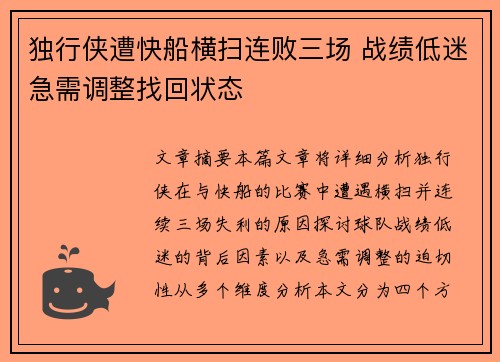 独行侠遭快船横扫连败三场 战绩低迷急需调整找回状态

文章摘要本篇文章将详细分析独行侠在与快船的比赛中遭遇横扫并连续三场失利的原因探讨球队战绩低迷的背后因素以及急需调整的迫切性从多个维度分析本文分为四个方